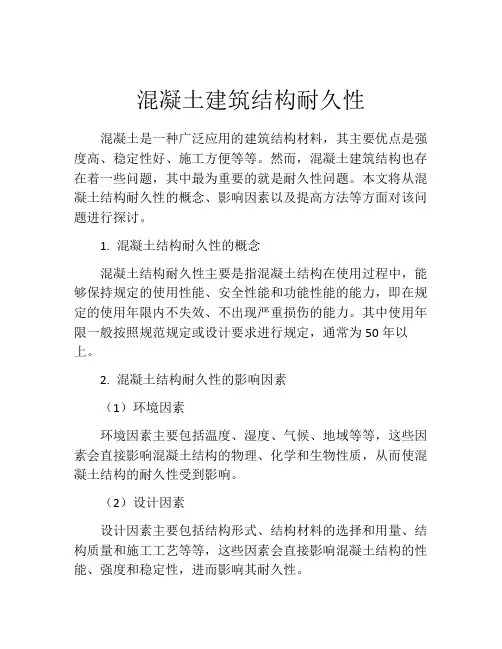 混凝土建筑结构耐久性

混凝土是一种广泛应用的建筑结构材料，其主要优点是强度高、稳定性好、施工方便等等。然而，混凝土建筑结构也存在着一些问题，其中最为重要的就是耐久性问题。本文将从混凝土结构耐久性的概念、影响因素以及提高方法等方面对该问题进行探讨。

1. 混凝土结构耐久性的概念

混凝土结构耐久性主要是指混凝土结构在使用过程中，能够保持规定的使用性能、安全性能和功能性能的能力，即在规定的使用年限内不失效、不出现严重损伤的能力。其中使用年限一般按照规范规定或设计要求进行规定，通常为50年以上。

2. 混凝土结构耐久性的影响因素

（1）环境因素

环境因素主要包括温度、湿度、气候、地域等等，这些因素会直接影响混凝土结构的物理、化学和生物性质，从而使混凝土结构的耐久性受到影响。

（2）设计因素

设计因素主要包括结构形式、结构材料的选择和用量、结构质量和施工工艺等等，这些因素会直接影响混凝土结构的性能、强度和稳定性，进而影响其耐久性。